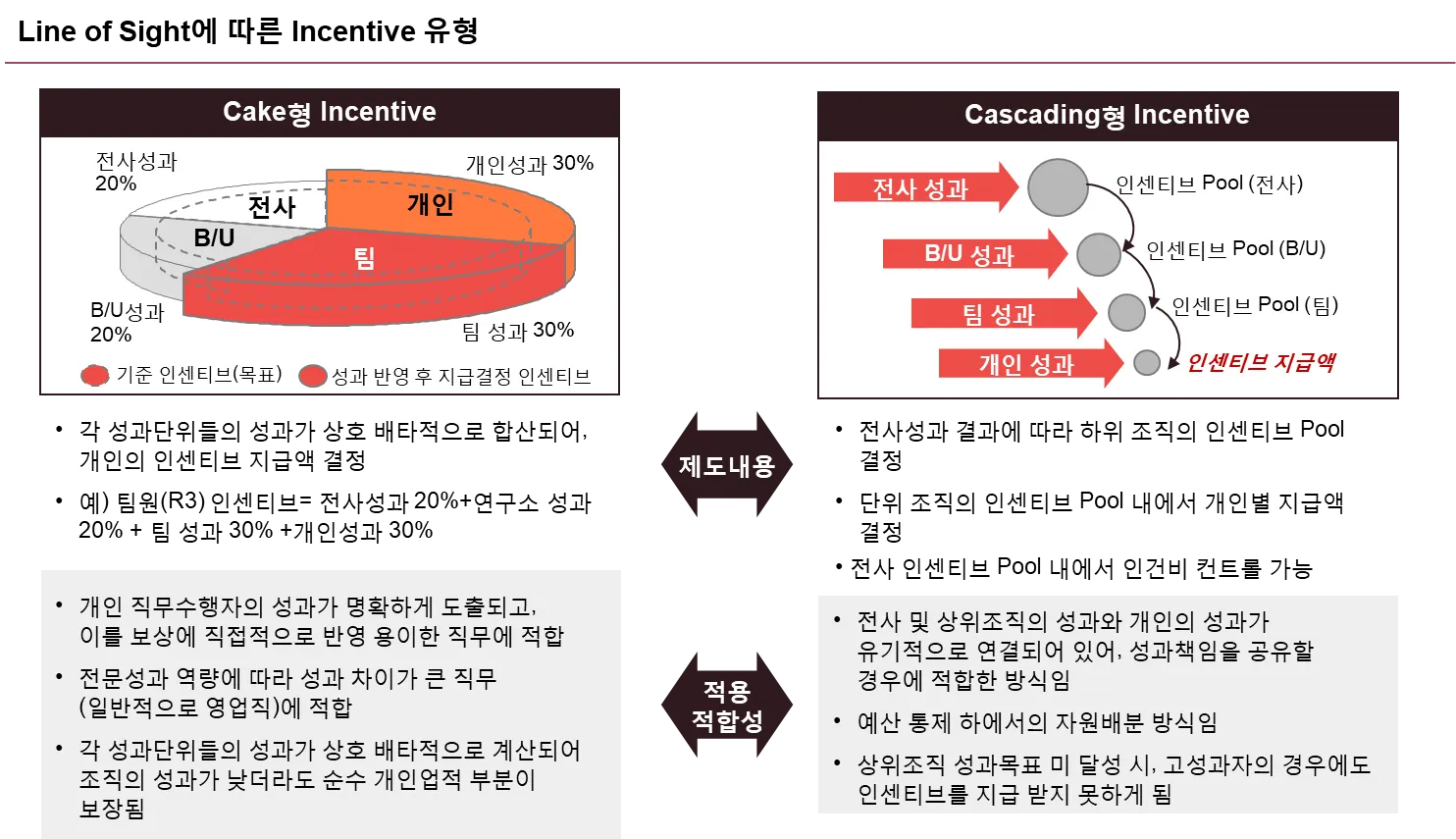 Line of Sight에 따른 Incentive 유형

Cake형 Incentive

전사성과
20%

개인성과 30%

전사

개인

B/U

팀

B/U성과
20%

팀 성과 30%

기준 인센티브(목표)  성과 반영 후 지급결정 인센티브

• 각 성과단위들의 성과가 상호 배타적으로 합산되어, 개인의 인센티브 지급액 결정

• 예) 팀원(R3) 인센티브= 전사성과 20%+연구소 성과 20% + 팀 성과 30% +개인성과 30%

• 개인 직무수행자의 성과가 명확하게 도출되고, 이를 보상에 직접적으로 반영 용이한 직무에 적합

• 전문성과 역량에 따라 성과 차이가 큰 직무 (일반적으로 영업직)에 적합

• 각 성과단위들의 성과가 상호 배타적으로 계산되어 조직의 성과가 낮더라도 순수 개인업적 부분이 보장됨

제도내용

적용
적합성

Cascading형 Incentive

전사 성과

인센티브 Pool (전사)

B/U 성과

인센티브 Pool (B/U)

팀 성과

인센티브 Pool (팀)

개인 성과

인센티브 지급액

• 전사성과 결과에 따라 하위 조직의 인센티브 Pool 결정

• 단위 조직의 인센티브 Pool 내에서 개인별 지급액 결정

• 전사 인센티브 Pool 내에서 인건비 컨트롤 가능

• 전사 및 상위조직의 성과와 개인의 성과가 유기적으로 연결되어 있어, 성과책임을 공유할 경우에 적합한 방식임

• 예산 통제 하에서의 자원배분 방식임

• 상위조직 성과목표 미 달성 시, 고성과자의 경우에도 인센티브를 지급 받지 못하게 됨